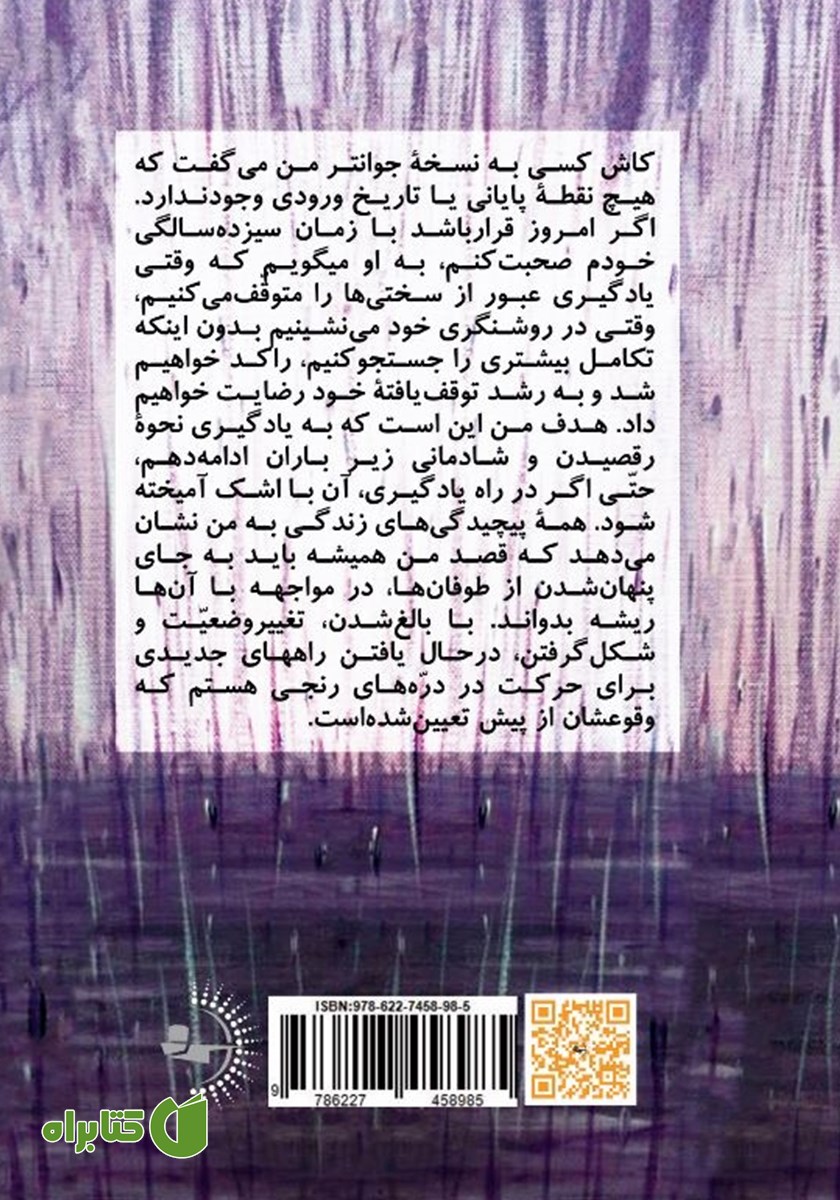 کاش کسی به نسخهٔ جوانتر من می‌گفت که هیچ نقطهٔ پایانی یا تاریخ ورودی وجودندارد. اگر امروز قرارباشد با زمان سیزده‌سالگی خودم صحبت‌کنم، به او میگویم که وقتی یادگیری عبور از سختی‌ها را متوقف‌می‌کنیم، وقتی در روشنگری خود می‌نشینیم بدون اینکه تکامل بیشتری را جستجوکنیم، راکد خواهیم شد و به رشد توقف‌یافتهٔ خود رضایت خواهیم داد. هدف من این است که به یادگیری نحوهٔ رقصیدن و شادمانی زیر باران ادامه‌دهم، حتّی اگر در راه یادگیری، آن با اشک آمیخته شود. همهٔ پیچیدگی‌های زندگی به من نشان می‌دهد که قصد من همیشه باید به جای پنهان‌شدن از طوفان‌ها، در مواجهه با آن‌ها ریشه بدواند. با بالغ‌شدن، تغییروضعیّت و شکل‌گرفتن، درحال یافتن راههای جدیدی برای حرکت در درّه‌های رنجی هستم که وقوعشان از پیش تعیین‌شده‌است.

ISBN:978-622-7458-98-5

9 786227 458985

کتابراه